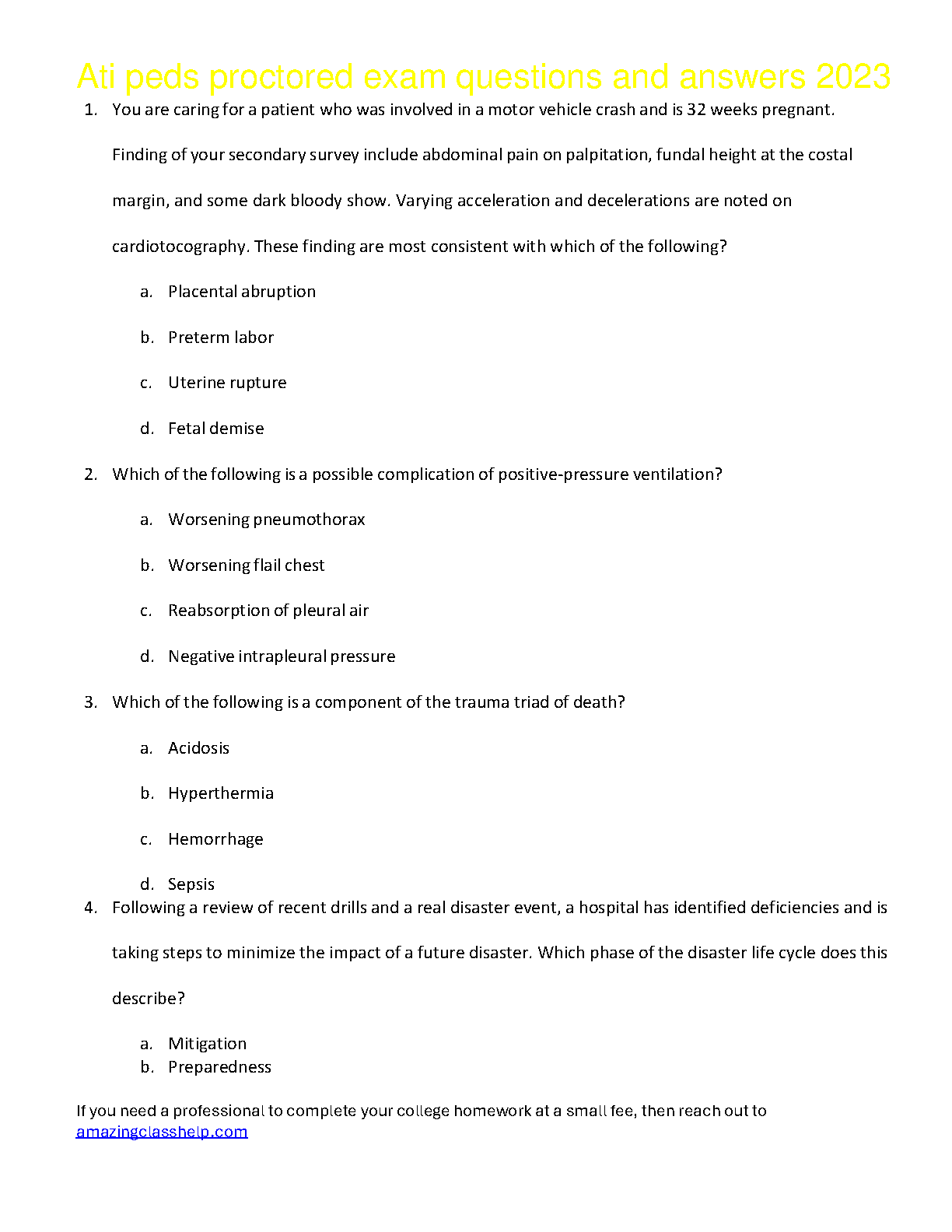 Ati peds proctored exam questions and answers 2023

1. You are caring for a patient who was involved in a motor vehicle crash and is 32 weeks pregnant. Finding of your secondary survey include abdominal pain on palpitation, fundal height at the costal margin, and some dark bloody show. Varying acceleration and decelerations are noted on cardiotocography. These finding are most consistent with which of the following?

a. Placental abruption

b. Preterm labor

c. Uterine rupture

d. Fetal demise

2. Which of the following is a possible complication of positive-pressure ventilation?

a. Worsening pneumothorax

b. Worsening flail chest

c. Reabsorption of pleural air

d. Negative intrapleural pressure

3. Which of the following is a component of the trauma triad of death?

a. Acidosis

b. Hyperthermia

c. Hemorrhage

d. Sepsis

4. Following a review of recent drills and a real disaster event, a hospital has identified deficiencies and is taking steps to minimize the impact of a future disaster. Which phase of the disaster life cycle does this describe?

a. Mitigation
b. Preparedness

If you need a professional to complete your college homework at a small fee, then reach out to amazingclasshelp.com